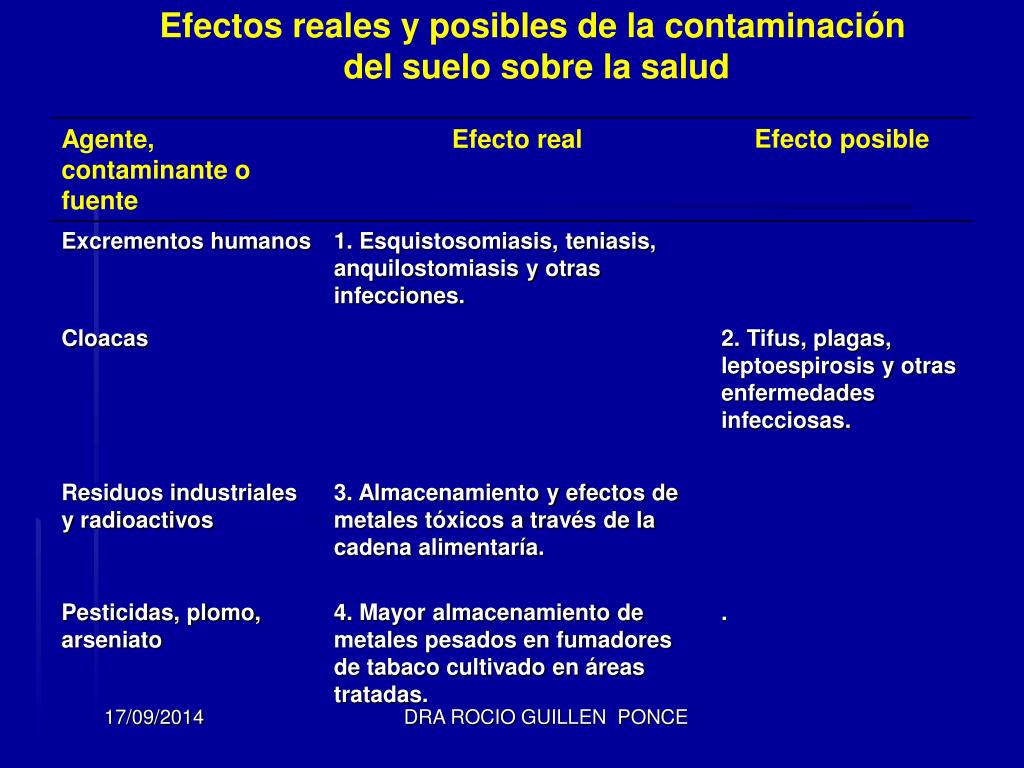 Efectos reales y posibles de la contaminación del suelo sobre la salud

| Agente, contaminante o fuente | Efecto real | Efecto posible |
|---|---|---|
| Excrementos humanos | 1. Esquistosomiasis, teniasis, anquilostomiasis y otras infecciones. | |
| Cloacas | | 2. Tifus, plagas, leptoespirosis y otras enfermedades infecciosas. |
| Residuos industriales y radioactivos | 3. Almacenamiento y efectos de metales tóxicos a través de la cadena alimentaría. | |
| Pesticidas, plomo, arseniato | 4. Mayor almacenamiento de metales pesados en fumadores de tabaco cultivado en áreas tratadas. | . |

17/09/2014
DRA ROCIO GUILLEN PONCE